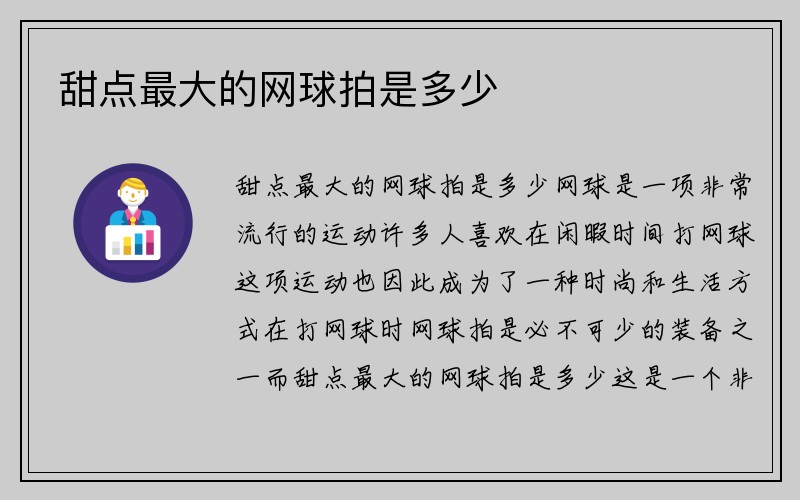 甜点最大的网球拍是多少

甜点最大的网球拍是多少网球是一项非常流行的运动许多人喜欢在闲暇时间打网球这项运动也因此成为了一种时尚和生活方式在打网球时网球拍是必不可少的装备之一而甜点最大的网球拍是多少这是一个非